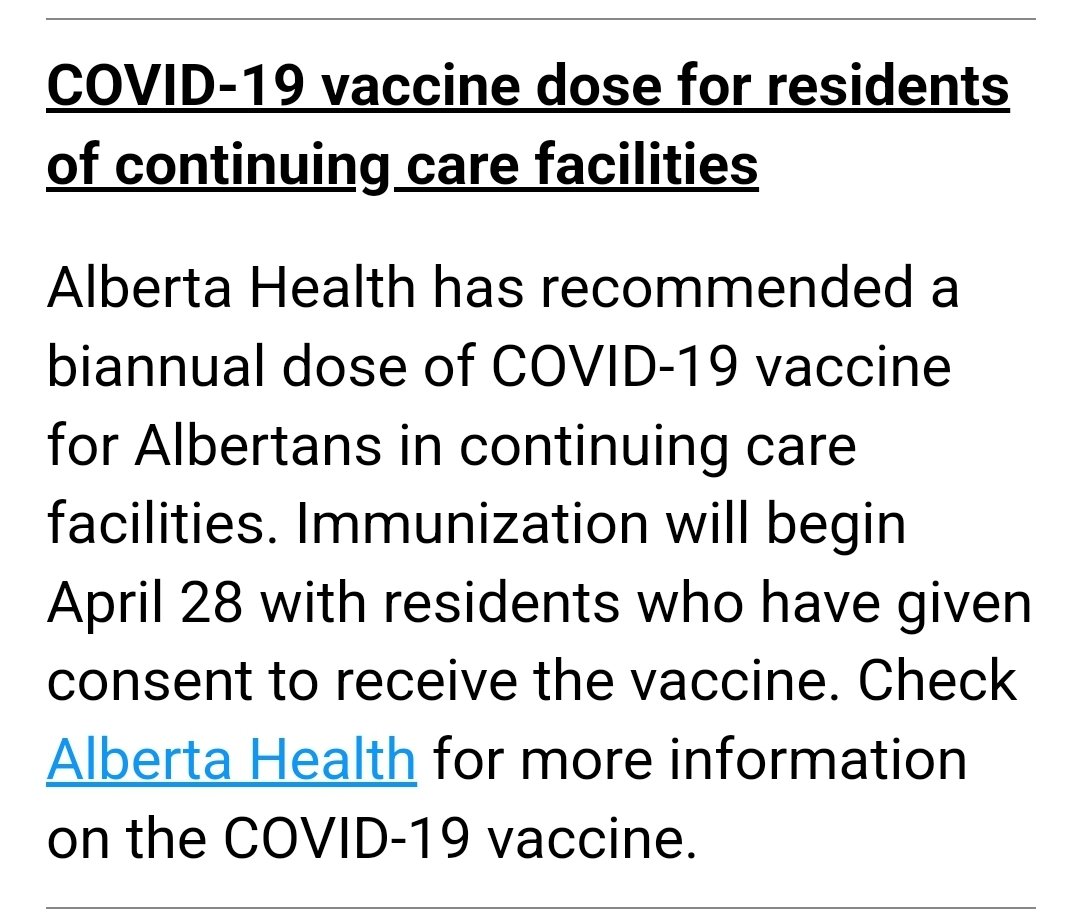 COVID-19 vaccine dose for residents of continuing care facilities

Alberta Health has recommended a biannual dose of COVID-19 vaccine for Albertans in continuing care facilities. Immunization will begin April 28 with residents who have given consent to receive the vaccine. Check Alberta Health for more information on the COVID-19 vaccine.